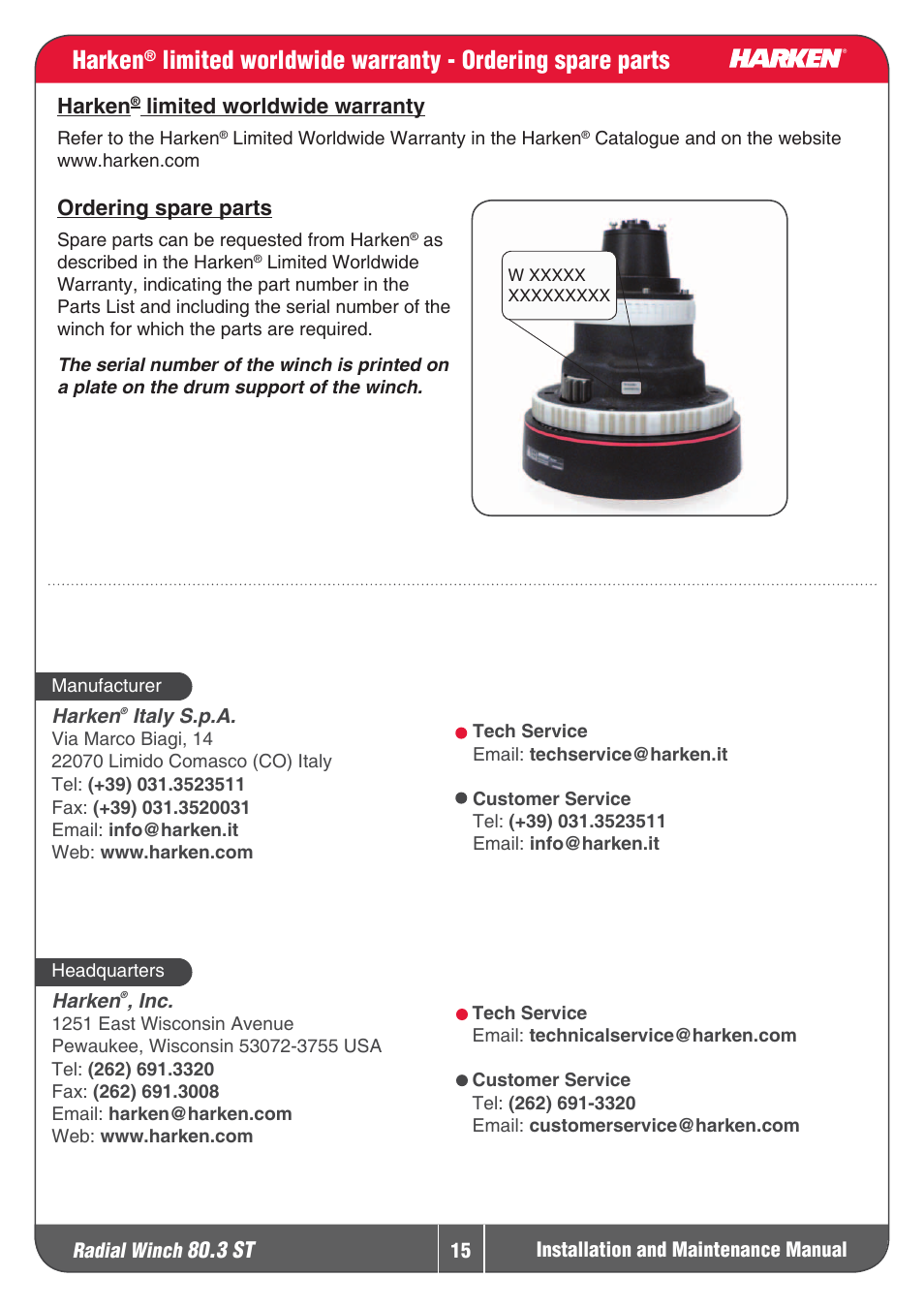 Harken® limited worldwide warranty - Ordering spare parts

HARKEN®

Harken® limited worldwide warranty

Refer to the Harken® Limited Worldwide Warranty in the Harken® Catalogue and on the website www.harken.com

Ordering spare parts

Spare parts can be requested from Harken® as described in the Harken® Limited Worldwide Warranty, indicating the part number in the Parts List and including the serial number of the winch for which the parts are required.

The serial number of the winch is printed on a plate on the drum support of the winch.

W XXXXX
XXXXXXXXX

Manufacturer

Harken® Italy S.p.A.
Via Marco Biagi, 14
22070 Limido Comasco (CO) Italy
Tel: (+39) 031.3523511
Fax: (+39) 031.3520031
Email: info@harken.it
Web: www.harken.com

Tech Service
Email: techservice@harken.it

Customer Service
Tel: (+39) 031.3523511
Email: info@harken.it

Headquarters

Harken®, Inc.
1251 East Wisconsin Avenue
Pewaukee, Wisconsin 53072-3755 USA
Tel: (262) 691.3320
Fax: (262) 691.3008
Email: harken@harken.com
Web: www.harken.com

Tech Service
Email: technicalservice@harken.com

Customer Service
Tel: (262) 691-3320
Email: customerservice@harken.com

Radial Winch 80.3 ST

15

Installation and Maintenance Manual